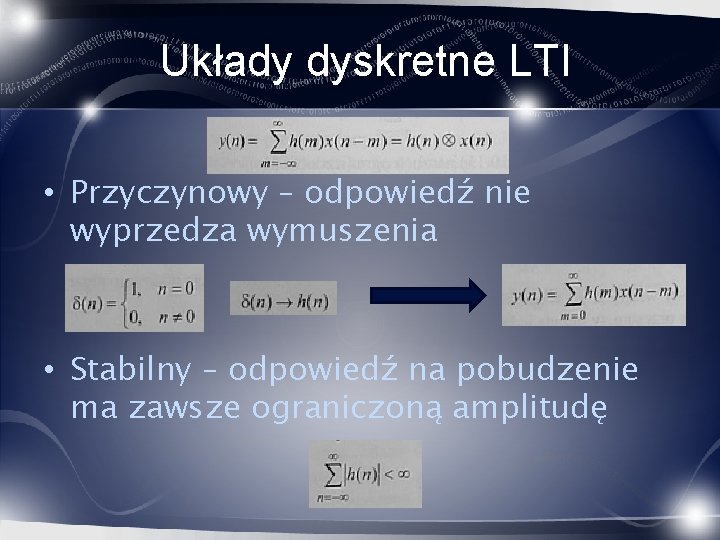 Układy dyskretne LTI

$y(n) = \sum_{m=-\infty}^{\infty} h(m)x(n-m) = h(n) \otimes x(n)$

• Przyczynowy – odpowiedź nie wyprzedza wymuszenia

$\delta(n) = \begin{cases} 1, & n = 0 \\ 0, & n \neq 0 \end{cases}$

$\delta(n) \rightarrow h(n)$

$y(n) = \sum_{m=0}^{\infty} h(m)x(n-m)$

• Stabilny – odpowiedź na pobudzenie ma zawsze ograniczoną amplitudę

$\sum_{n=-\infty}^{\infty} |h(n)| < \infty$